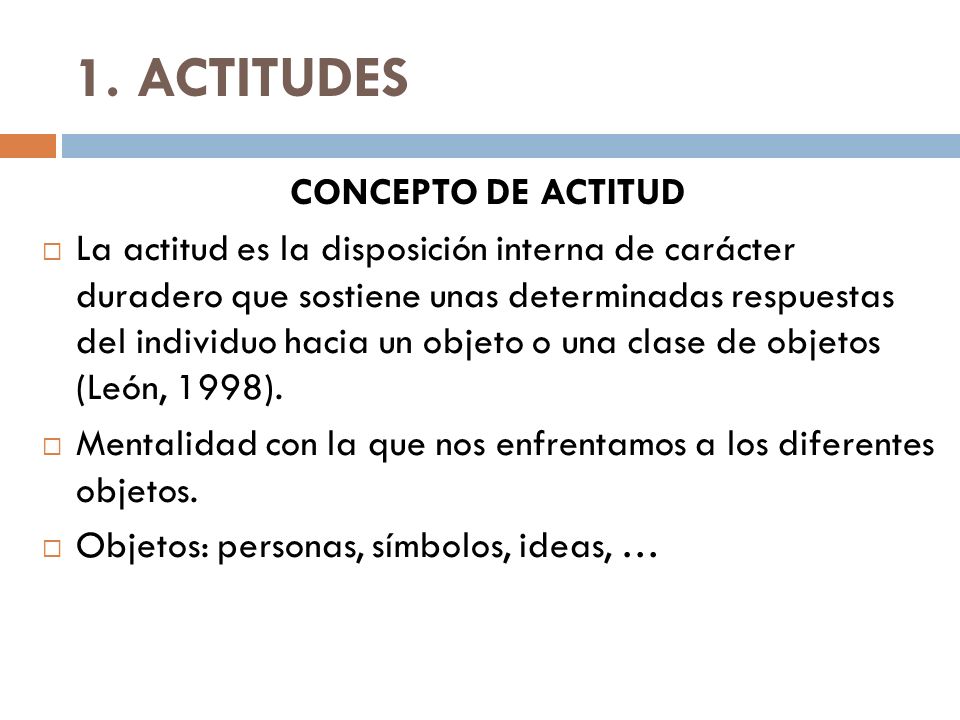 1. ACTITUDES

CONCEPTO DE ACTITUD

□ La actitud es la disposición interna de carácter duradero que sostiene unas determinadas respuestas del individuo hacia un objeto o una clase de objetos (León, 1998).

□ Mentalidad con la que nos enfrentamos a los diferentes objetos.

□ Objetos: personas, símbolos, ideas, …